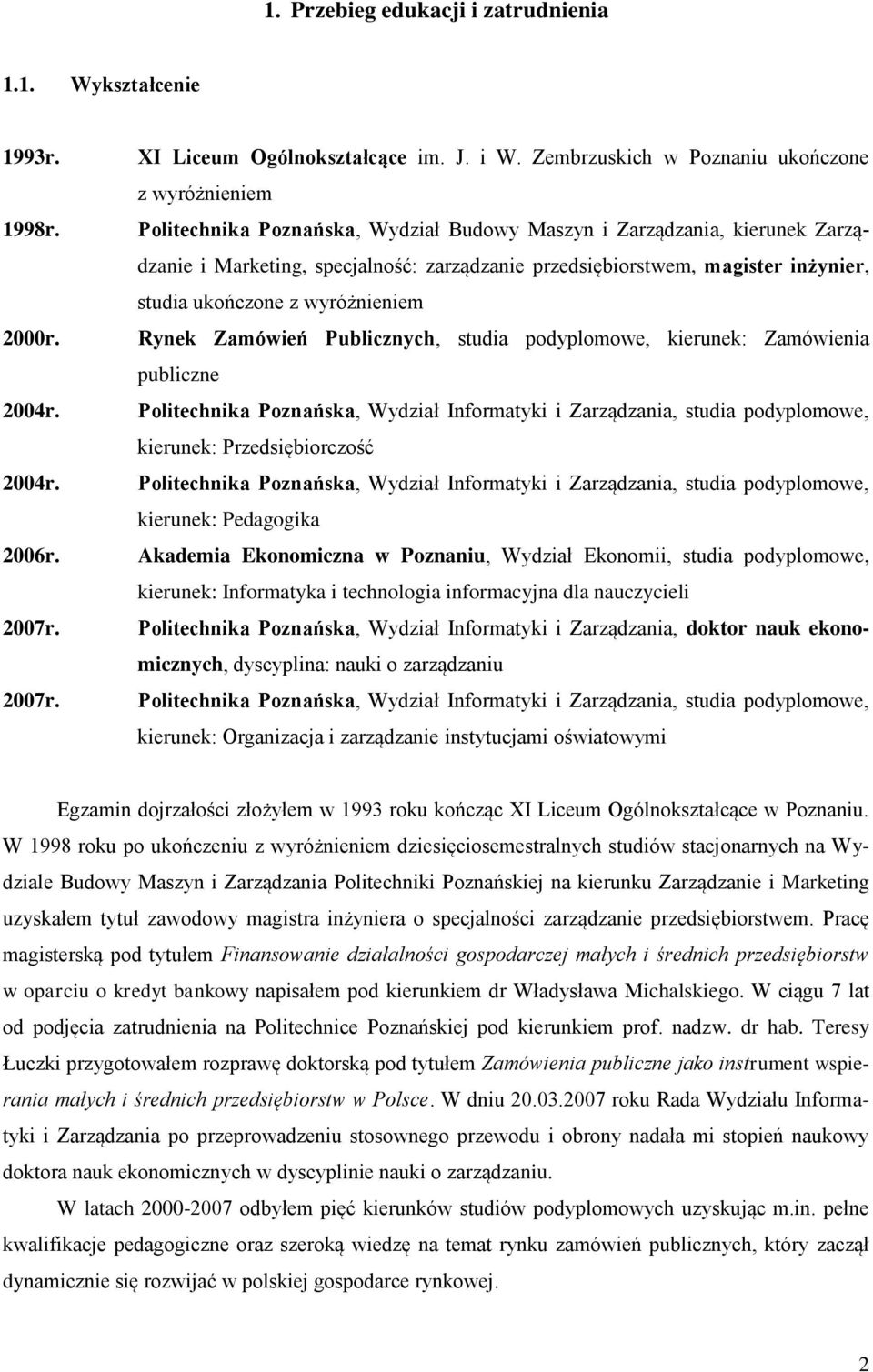 1. Przebieg edukacji i zatrudnienia

1.1. Wykształcenie

1993r. XI Liceum Ogólnokształcące im. J. i W. Zembrzuskich w Poznaniu ukończone z wyróżnieniem

1998r. Politechnika Poznańska, Wydział Budowy Maszyn i Zarządzania, kierunek Zarządzanie i Marketing, specjalność: zarządzanie przedsiębiorstwem, magister inżynier, studia ukończone z wyróżnieniem

2000r. Rynek Zamówień Publicznych, studia podyplomowe, kierunek: Zamówienia publiczne

2004r. Politechnika Poznańska, Wydział Informatyki i Zarządzania, studia podyplomowe, kierunek: Przedsiębiorczość

2004r. Politechnika Poznańska, Wydział Informatyki i Zarządzania, studia podyplomowe, kierunek: Pedagogika

2006r. Akademia Ekonomiczna w Poznaniu, Wydział Ekonomii, studia podyplomowe, kierunek: Informatyka i technologia informacyjna dla nauczycieli

2007r. Politechnika Poznańska, Wydział Informatyki i Zarządzania, doktor nauk ekonomicznych, dyscyplina: nauki o zarządzaniu

2007r. Politechnika Poznańska, Wydział Informatyki i Zarządzania, studia podyplomowe, kierunek: Organizacja i zarządzanie instytucjami oświatowymi

Egzamin dojrzałości złożyłem w 1993 roku kończąc XI Liceum Ogólnokształcące w Poznaniu. W 1998 roku po ukończeniu z wyróżnieniem dziesięciosemestralnych studiów stacjonarnych na Wydziale Budowy Maszyn i Zarządzania Politechniki Poznańskiej na kierunku Zarządzanie i Marketing uzyskałem tytuł zawodowy magistra inżyniera o specjalności zarządzanie przedsiębiorstwem. Pracę magisterską pod tytułem Finansowanie działalności gospodarczej małych i średnich przedsiębiorstw w oparciu o kredyt bankowy napisałem pod kierunkiem dr Władysława Michalskiego. W ciągu 7 lat od podjęcia zatrudnienia na Politechnice Poznańskiej pod kierunkiem prof. nadzw. dr hab. Teresy Łuczki przygotowałem rozprawę doktorską pod tytułem Zamówienia publiczne jako instrument wspierania małych i średnich przedsiębiorstw w Polsce. W dniu 20.03.2007 roku Rada Wydziału Informatyki i Zarządzania po przeprowadzeniu stosownego przewodu i obrony nadała mi stopień naukowy doktora nauk ekonomicznych w dyscyplinie nauki o zarządzaniu.

W latach 2000-2007 odbyłem pięć kierunków studiów podyplomowych uzyskując m.in. pełne kwalifikacje pedagogiczne oraz szeroką wiedzę na temat rynku zamówień publicznych, który zaczął dynamicznie się rozwijać w polskiej gospodarce rynkowej.

2